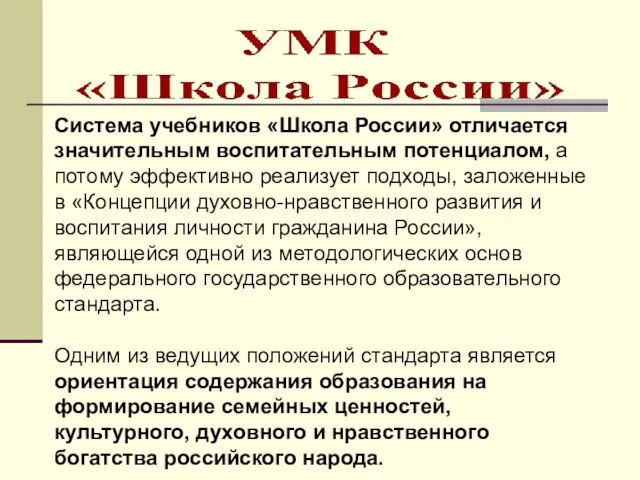 УМК
«Школа России»

Система учебников «Школа России» отличается значительным воспитательным потенциалом, а потому эффективно реализует подходы, заложенные в «Концепции духовно-нравственного развития и воспитания личности гражданина России», являющейся одной из методологических основ федерального государственного образовательного стандарта.

Одним из ведущих положений стандарта является ориентация содержания образования на формирование семейных ценностей, культурного, духовного и нравственного богатства российского народа.